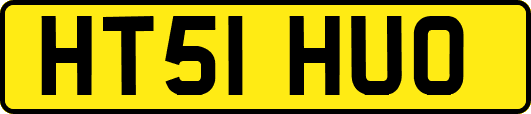 HT51 HUO